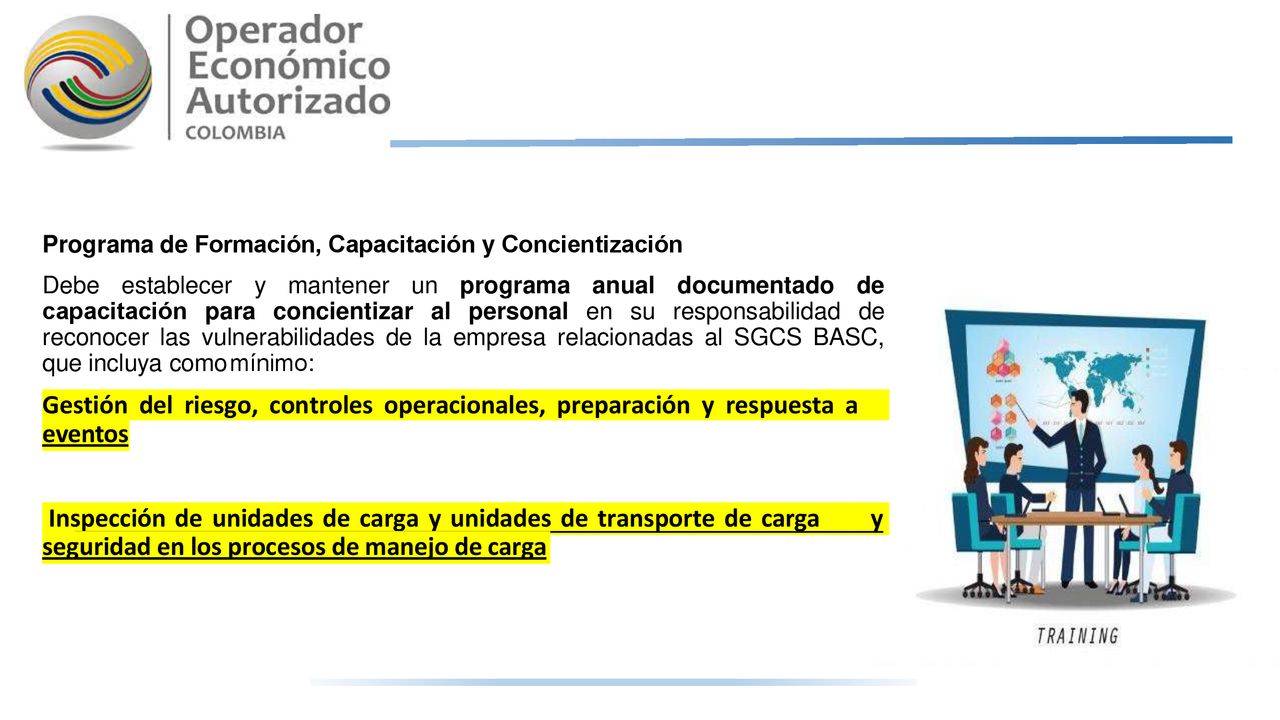 Operador Económico Autorizado
COLOMBIA

Programa de Formación, Capacitación y Concientización

Debe establecer y mantener un programa anual documentado de capacitación para concientizar al personal en su responsabilidad de reconocer las vulnerabilidades de la empresa relacionadas al SGCS BASC, que incluya como mínimo:

Gestión del riesgo, controles operacionales, preparación y respuesta a eventos

Inspección de unidades de carga y unidades de transporte de carga y seguridad en los procesos de manejo de carga

TRAINING